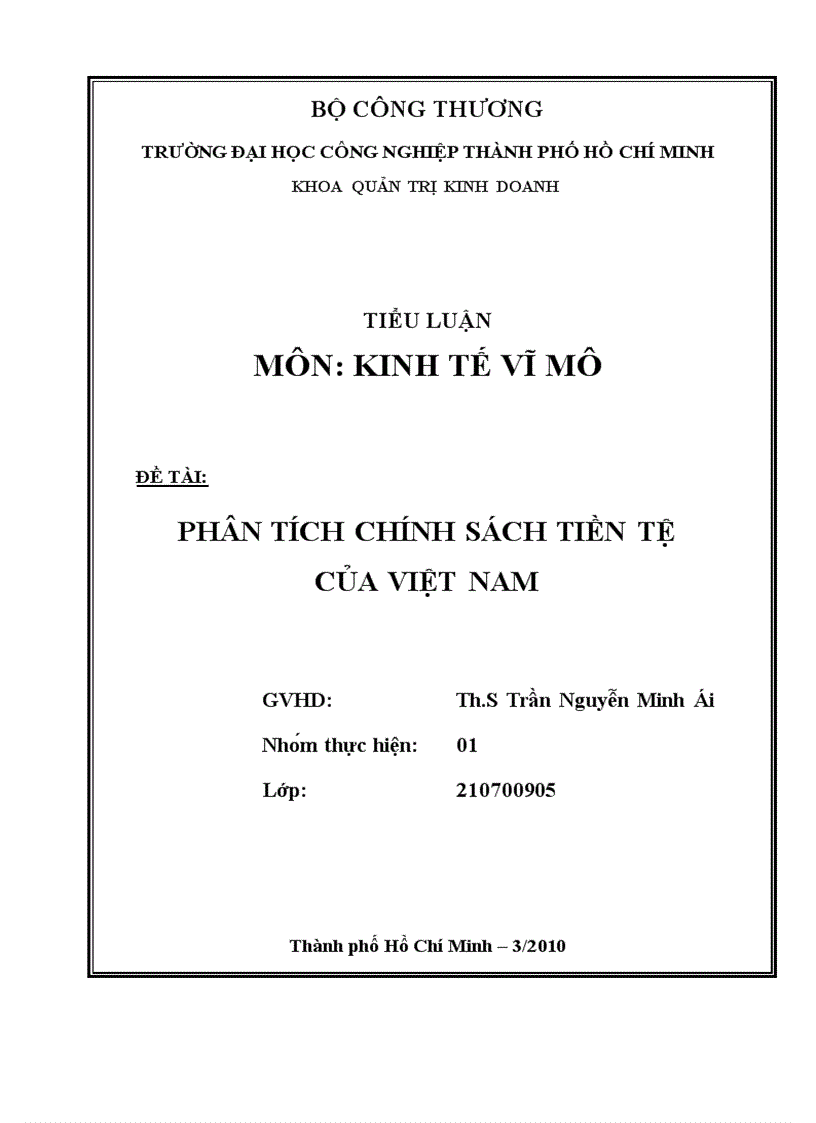 BỘ CÔNG THƯƠNG

TRƯỜNG ĐẠI HỌC CÔNG NGHIỆP THÀNH PHỐ HỒ CHÍ MINH

KHOA QUẢN TRỊ KINH DOANH

TIỂU LUẬN

MÔN: KINH TẾ VĨ MÔ

ĐỀ TÀI:

PHÂN TÍCH CHÍNH SÁCH TIỀN TỆ CỦA VIỆT NAM

GVHD: Th.S Trần Nguyễn Minh Ái

Nhóm thực hiện: 01

Lớp: 210700905

Thành phố Hồ Chí Minh – 3/2010